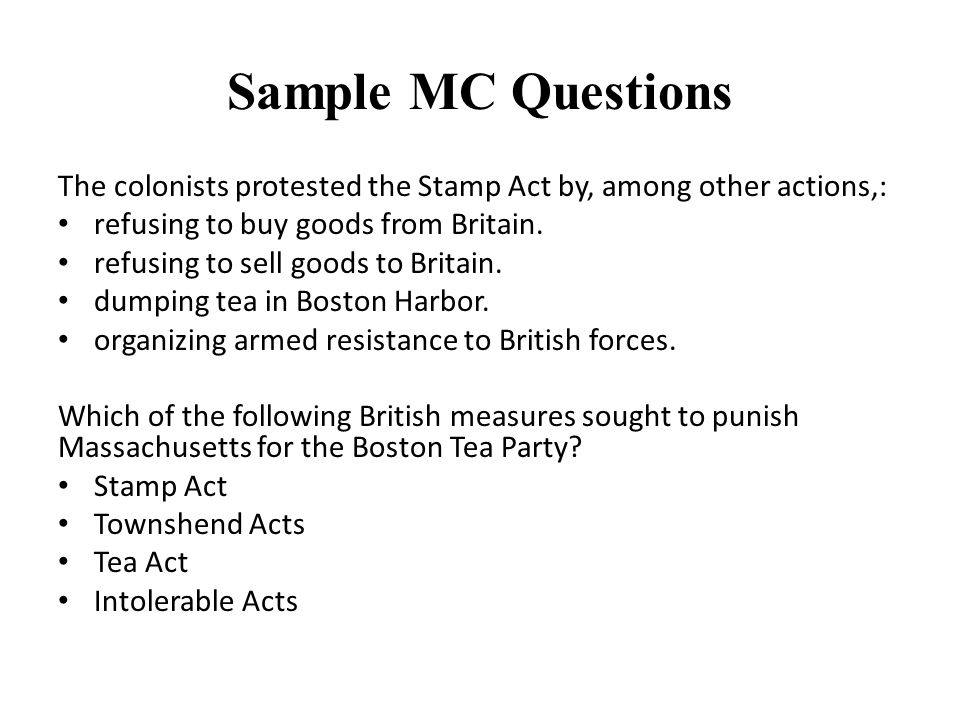 Sample MC Questions

The colonists protested the Stamp Act by, among other actions,:
• refusing to buy goods from Britain.
• refusing to sell goods to Britain.
• dumping tea in Boston Harbor.
• organizing armed resistance to British forces.

Which of the following British measures sought to punish Massachusetts for the Boston Tea Party?
• Stamp Act
• Townshend Acts
• Tea Act
• Intolerable Acts